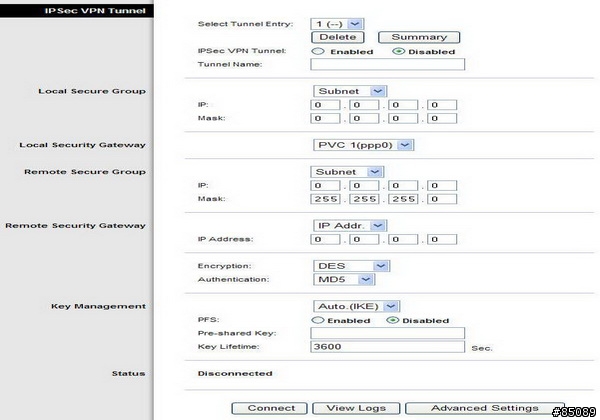 IPSec VPN Tunnel

Select Tunnel Entry: 1 (--)
Delete Summary
IPSec VPN Tunnel: Enabled Disabled
Tunnel Name:

Local Secure Group
Subnet
IP: 0 . 0 . 0 . 0
Mask: 0 . 0 . 0 . 0

Local Security Gateway
PVC 1(ppp0)

Remote Secure Group
Subnet
IP: 0 . 0 . 0 . 0
Mask: 255 . 255 . 255 . 0

Remote Security Gateway
IP Addr.
IP Address: 0 . 0 . 0 . 0

Encryption: DES
Authentication: MD5

Key Management
Auto.(IKE)
PFS: Enabled Disabled
Pre-shared Key:
Key Lifetime: 3600 Sec.

Status
Disconnected

Connect View Logs Advanced Settings

#85089